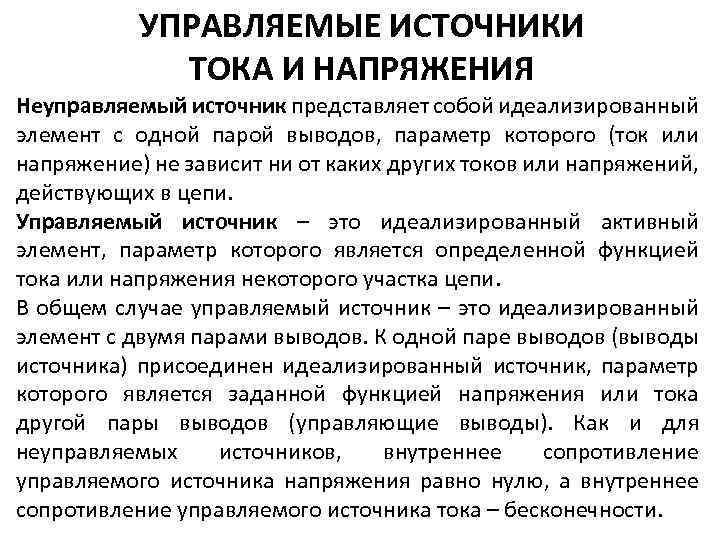 УПРАВЛЯЕМЫЕ ИСТОЧНИКИ ТОКА И НАПРЯЖЕНИЯ

Неуправляемый источник представляет собой идеализированный элемент с одной парой выводов, параметр которого (ток или напряжение) не зависит ни от каких других токов или напряжений, действующих в цепи.

Управляемый источник – это идеализированный активный элемент, параметр которого является определенной функцией тока или напряжения некоторого участка цепи.

В общем случае управляемый источник – это идеализированный элемент с двумя парами выводов. К одной паре выводов (выводы источника) присоединен идеализированный источник, параметр которого является заданной функцией напряжения или тока другой пары выводов (управляющие выводы). Как и для неуправляемых источников, внутреннее сопротивление управляемого источника напряжения равно нулю, а внутреннее сопротивление управляемого источника тока – бесконечности.